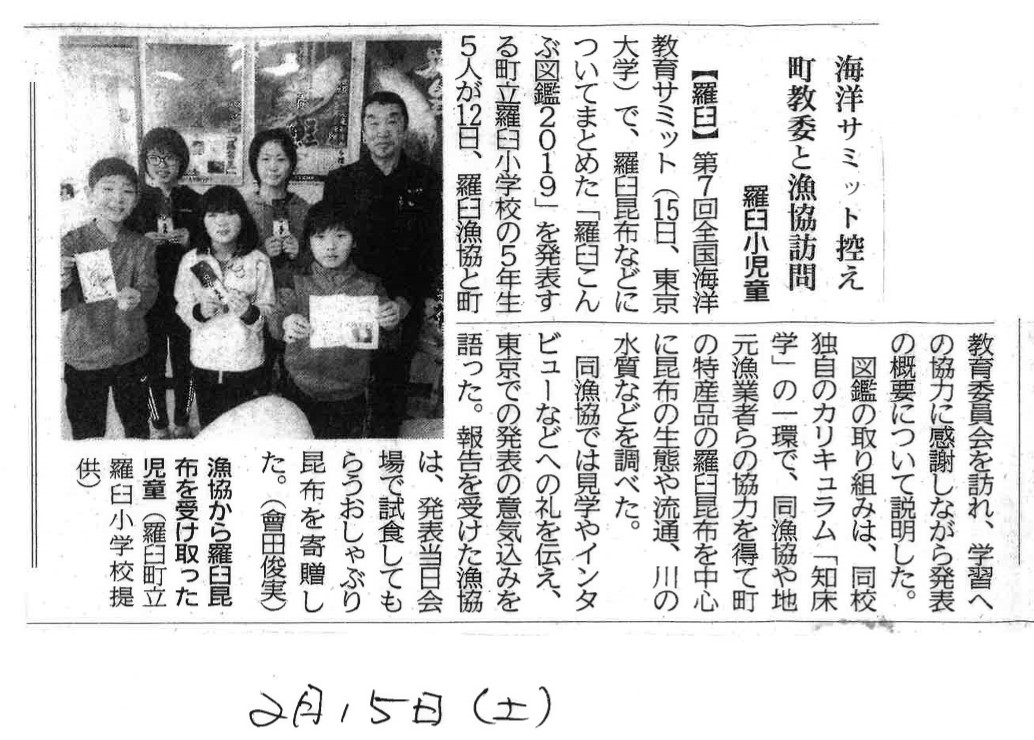 海洋サミット控え
町教委と漁協訪問
羅臼小児童

【羅臼】第7回全国海洋教育サミット（15日、東京大学）で、羅臼昆布などについてまとめた「羅臼こんぶ図鑑2019」を発表する町立羅臼小学校の5年生5人が12日、羅臼漁協と町教育委員会を訪れ、学習への協力に感謝しながら発表の概要について説明した。

図鑑の取り組みは、同校独自のカリキュラム「知床学」の一環で、同漁協や地元漁業者らの協力を得て町の特産品の羅臼昆布を中心に昆布の生態や流通、川の水質などを調べた。

同漁協では見学やインタビューなどへの礼を伝え、東京での発表の意気込みを語った。報告を受けた漁協は、発表当日会場で試食してもらうおしゃぶり昆布を寄贈した。（會田俊実）

漁協から羅臼昆布を受け取った児童（羅臼町立羅臼小学校提供）

2月15日（土）